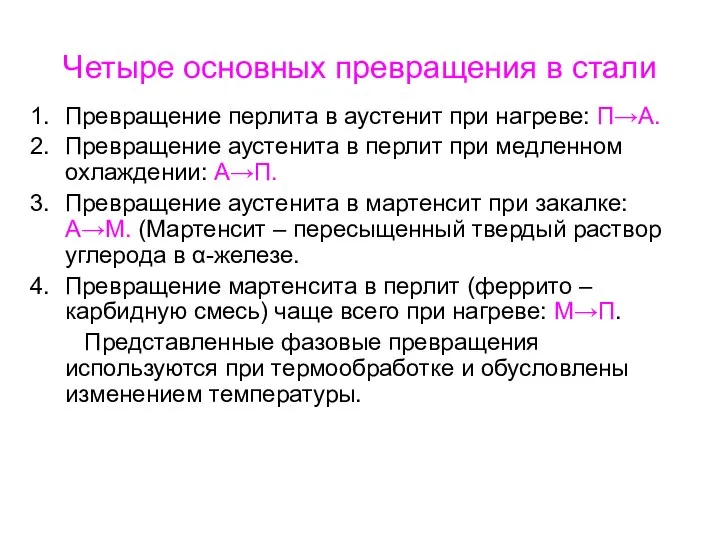 Четыре основных превращения в стали

1. Превращение перлита в аустенит при нагреве: П→А.
2. Превращение аустенита в перлит при медленном охлаждении: А→П.
3. Превращение аустенита в мартенсит при закалке: А→М. (Мартенсит – пересыщенный твердый раствор углерода в α-железе.
4. Превращение мартенсита в перлит (феррито – карбидную смесь) чаще всего при нагреве: М→П.

Представленные фазовые превращения используются при термообработке и обусловлены изменением температуры.